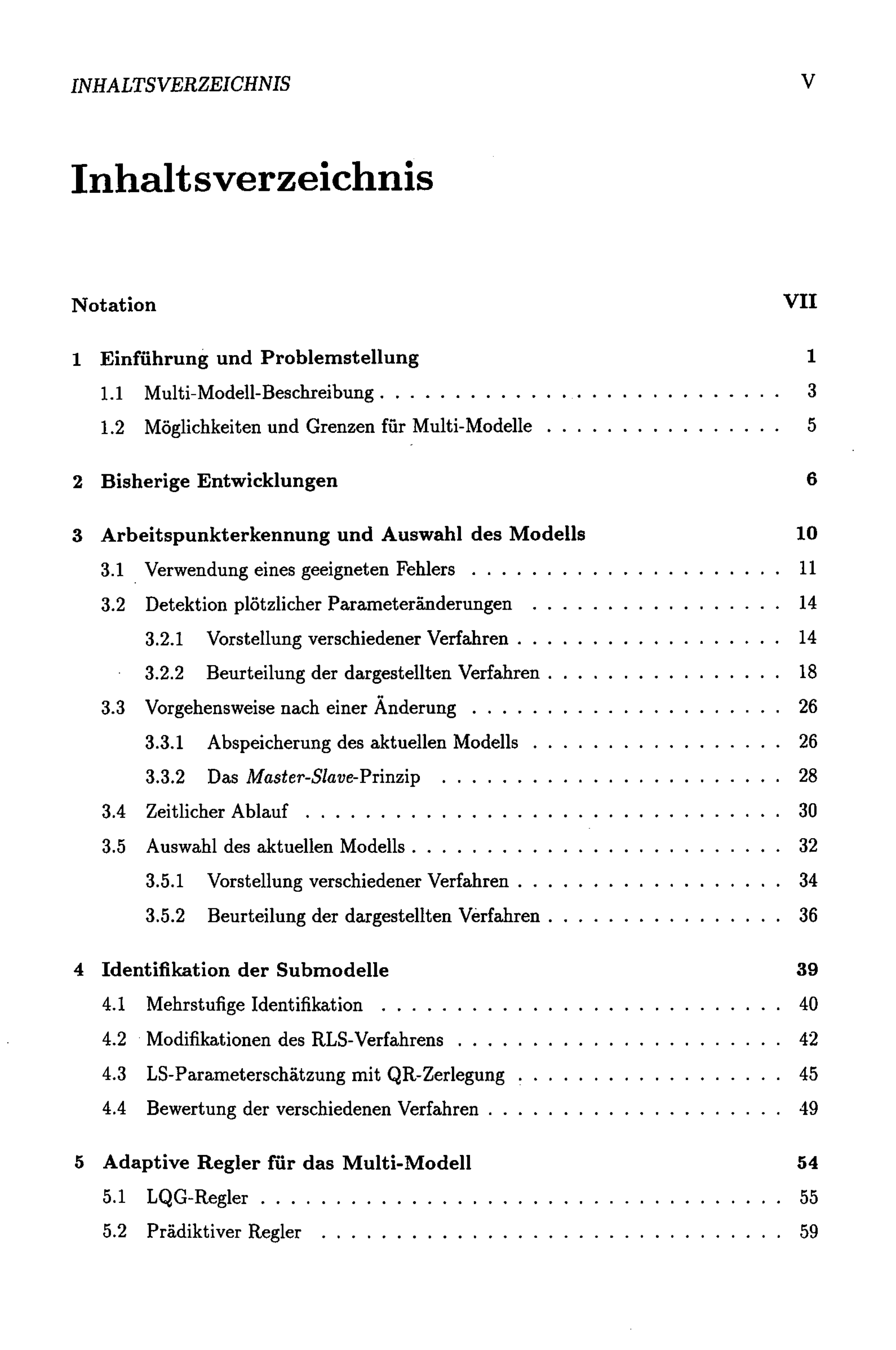 INHALTSVERZEICHNIS V

Inhaltsverzeichnis

Notation VII

1 Einführung und Problemstellung 1
1.1 Multi-Modell-Beschreibung 3
1.2 Möglichkeiten und Grenzen für Multi-Modelle 5

2 Bisherige Entwicklungen 6

3 Arbeitspunkterkennung und Auswahl des Modells 10
3.1 Verwendung eines geeigneten Fehlers 11
3.2 Detektion plötzlicher Parameteränderungen 14
3.2.1 Vorstellung verschiedener Verfahren 14
3.2.2 Beurteilung der dargestellten Verfahren 18
3.3 Vorgehensweise nach einer Änderung 26
3.3.1 Abspeicherung des aktuellen Modells 26
3.3.2 Das Master-Slave-Prinzip 28
3.4 Zeitlicher Ablauf 30
3.5 Auswahl des aktuellen Modells 32
3.5.1 Vorstellung verschiedener Verfahren 34
3.5.2 Beurteilung der dargestellten Verfahren 36

4 Identifikation der Submodelle 39
4.1 Mehrstufige Identifikation 40
4.2 Modifikationen des RLS-Verfahrens 42
4.3 LS-Parameterschätzung mit QR-Zerlegung 45
4.4 Bewertung der verschiedenen Verfahren 49

5 Adaptive Regler für das Multi-Modell 54
5.1 LQG-Regler 55
5.2 Prädiktiver Regler 59